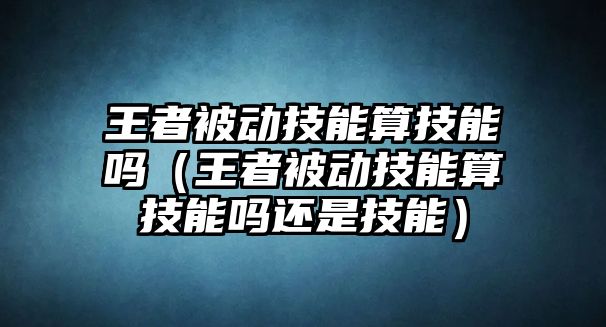 王者被动技能算技能吗（王者被动技能算技能吗还是技能）